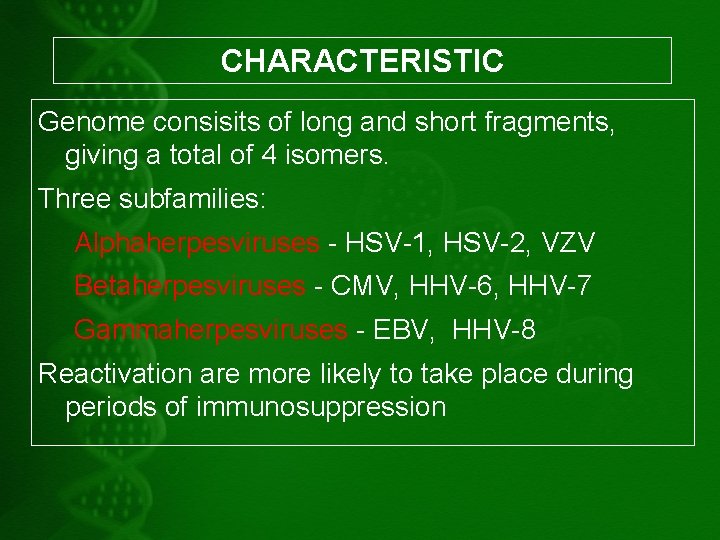 CHARACTERISTIC

Genome consisits of long and short fragments, giving a total of 4 isomers.

Three subfamilies:

Alphaherpesviruses - HSV-1, HSV-2, VZV

Betaherpesviruses - CMV, HHV-6, HHV-7

Gammaherpesviruses - EBV, HHV-8

Reactivation are more likely to take place during periods of immunosuppression